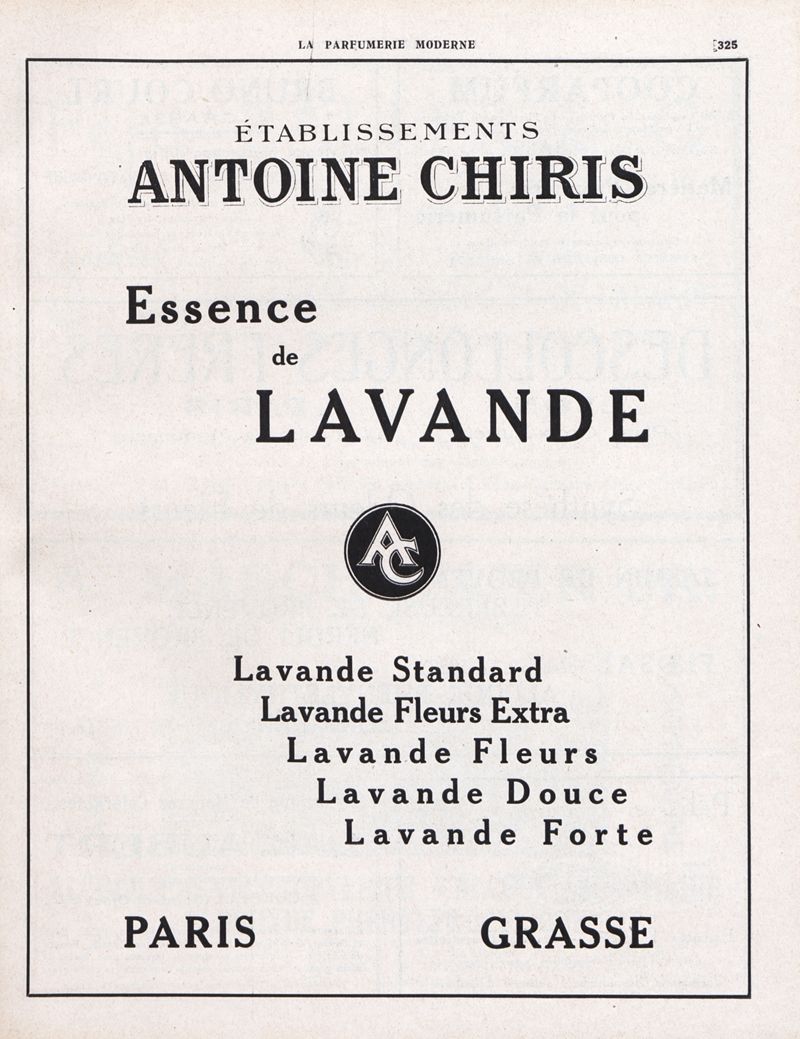 LA PARFUMERIE MODERNE

325

ÉTABLISSEMENTS
ANTOINE CHIRIS

Essence
de
LAVANDE

AC

Lavande Standard
Lavande Fleurs Extra
Lavande Fleurs
Lavande Douce
Lavande Forte

PARIS GRASSE